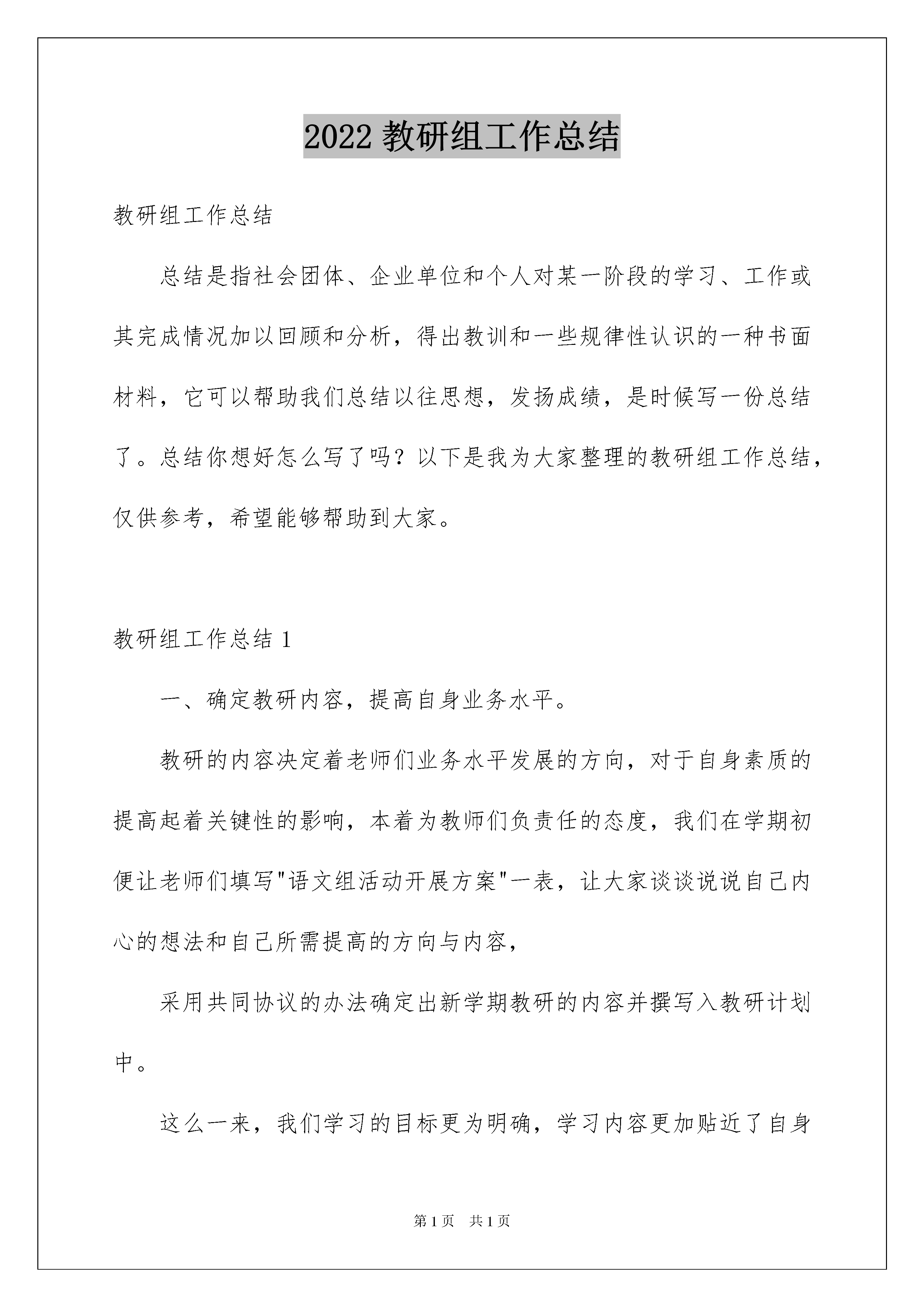 2022 教研组工作总结

教研组工作总结

总结是指社会团体、企业单位和个人对某一阶段的学习、工作或其完成情况加以回顾和分析，得出教训和一些规律性认识的一种书面材料，它可以帮助我们总结以往思想，发扬成绩，是时候写一份总结了。总结你想好怎么写了吗？以下是我为大家整理的教研组工作总结，仅供参考，希望能够帮助到大家。

教研组工作总结 1

一、确定教研内容，提高自身业务水平。

教研的内容决定着老师们业务水平发展的方向，对于自身素质的提高起着关键性的影响，本着为教师们负责任的态度，我们在学期初便让老师们填写"语文组活动开展方案"一表，让大家谈谈说说自己内心的想法和自己所需提高的方向与内容，

采用共同协议的办法确定出新学期教研的内容并撰写入教研计划中。

这么一来，我们学习的目标更为明确，学习内容更加贴近了自身

第 1 页　共 1 页